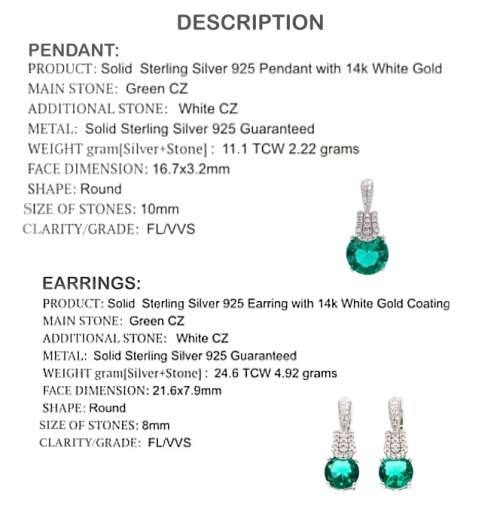 DESCRIPTION

PENDANT:
PRODUCT: Solid Sterling Silver 925 Pendant with 14k White Gold
MAIN STONE: Green CZ
ADDITIONAL STONE: White CZ
METAL: Solid Sterling Silver 925 Guaranteed
WEIGHT gram[Silver+Stone] : 11.1 TCW 2.22 grams
FACE DIMENSION: 16.7x3.2mm
SHAPE: Round
SIZE OF STONES: 10mm
CLARITY/GRADE: FL/VVS

EARRINGS:
PRODUCT: Solid Sterling Silver 925 Earring with 14k White Gold Coating
MAIN STONE: Green CZ
ADDITIONAL STONE: White CZ
METAL: Solid Sterling Silver 925 Guaranteed
WEIGHT gram[Silver+Stone] : 24.6 TCW 4.92 grams
FACE DIMENSION: 21.6x7.9mm
SHAPE: Round
SIZE OF STONES: 8mm
CLARITY/GRADE: FL/VVS